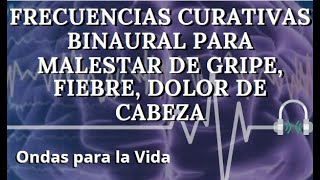 FRECUENCIAS CURATIVAS BINAURAL PARA MALESTAR DE GRIPE, FIEBRE, DOLOR DE CABEZA

Ondas para la Vida